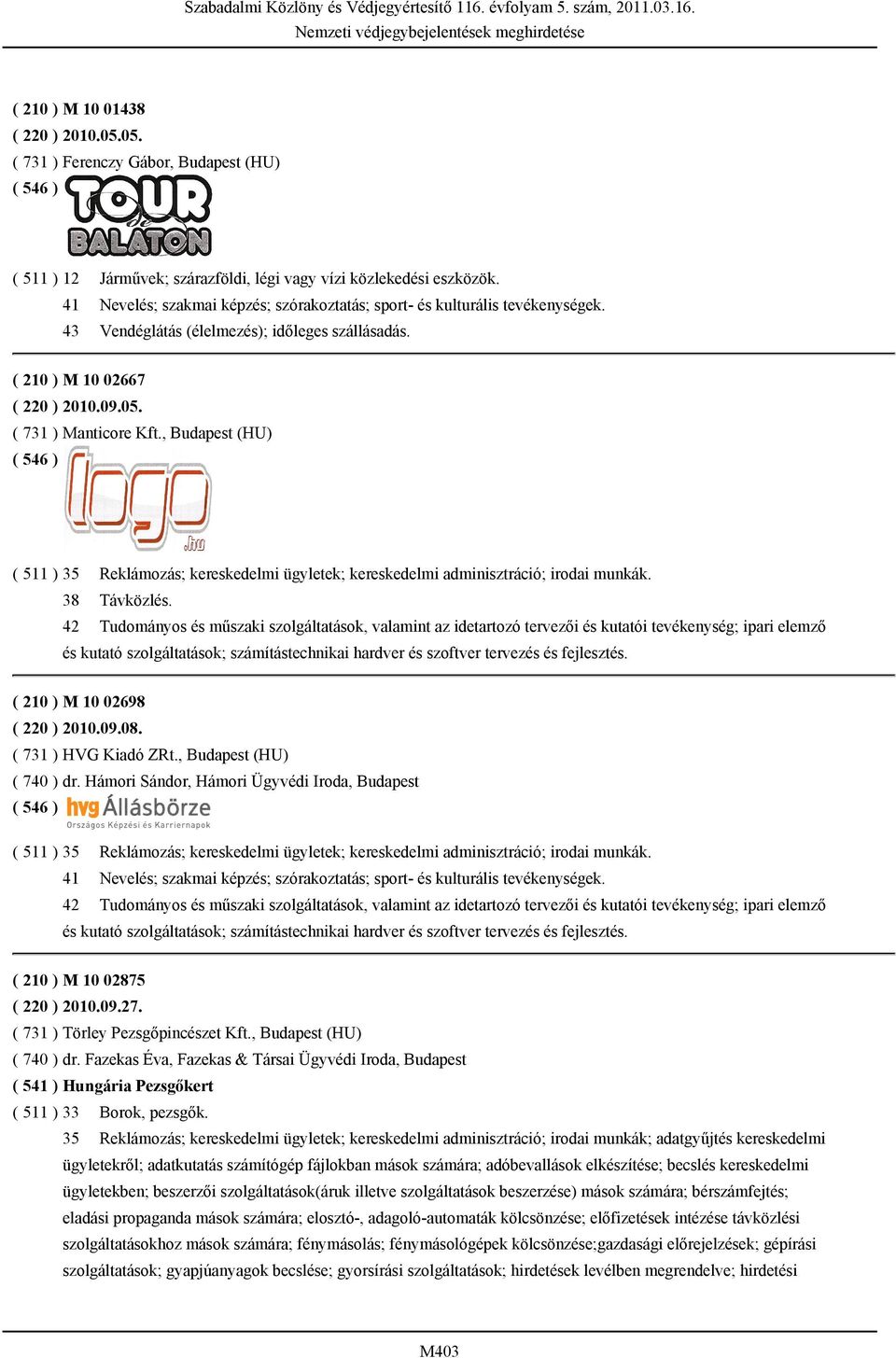 Szabadalmi Közlöny és Védjegyértesítő 116. évfolyam 5. szám, 2011.03.16.
Nemzeti védjegybejelentések meghirdetése

( 210 ) M 10 01438
( 220 ) 2010.05.05.
( 731 ) Ferenczy Gábor, Budapest (HU)
( 546 ) TOUR de BALATON

( 511 ) 12 Járművek; szárazföldi, légi vagy vízi közlekedési eszközök.
41 Nevelés; szakmai képzés; szórakoztatás; sport- és kulturális tevékenységek.
43 Vendéglátás (élelmezés); időleges szállásadás.

( 210 ) M 10 02667
( 220 ) 2010.09.05.
( 731 ) Manticore Kft., Budapest (HU)
( 546 ) logo .hu

( 511 ) 35 Reklámozás; kereskedelmi ügyletek; kereskedelmi adminisztráció; irodai munkák.
38 Távközlés.
42 Tudományos és műszaki szolgáltatások, valamint az idetartozó tervezői és kutatói tevékenység; ipari elemző és kutató szolgáltatások; számítástechnikai hardver és szoftver tervezés és fejlesztés.

( 210 ) M 10 02698
( 220 ) 2010.09.08.
( 731 ) HVG Kiadó ZRt., Budapest (HU)
( 740 ) dr. Hámori Sándor, Hámori Ügyvédi Iroda, Budapest
( 546 ) hvg Állásbörze
Országos Képzési és Karriernapok

( 511 ) 35 Reklámozás; kereskedelmi ügyletek; kereskedelmi adminisztráció; irodai munkák.
41 Nevelés; szakmai képzés; szórakoztatás; sport- és kulturális tevékenységek.
42 Tudományos és műszaki szolgáltatások, valamint az idetartozó tervezői és kutatói tevékenység; ipari elemző és kutató szolgáltatások; számítástechnikai hardver és szoftver tervezés és fejlesztés.

( 210 ) M 10 02875
( 220 ) 2010.09.27.
( 731 ) Törley Pezsgőpincészet Kft., Budapest (HU)
( 740 ) dr. Fazekas Éva, Fazekas & Társai Ügyvédi Iroda, Budapest
( 541 ) Hungária Pezsgőkert
( 511 ) 33 Borok, pezsgők.
35 Reklámozás; kereskedelmi ügyletek; kereskedelmi adminisztráció; irodai munkák; adatgyűjtés kereskedelmi ügyletekről; adatkutatás számítógép fájlokban mások számára; adóbevallások elkészítése; becslés kereskedelmi ügyletekben; beszerzői szolgáltatások(áruk illetve szolgáltatások beszerzése) mások számára; bérszámfejtés; eladási propaganda mások számára; elosztó-, adagoló-automaták kölcsönzése; előfizetések intézése távközlési szolgáltatásokhoz mások számára; fénymásolás; fénymásológépek kölcsönzése;gazdasági előrejelzések; gépírási szolgáltatások; gyapjúanyagok becslése; gyorsírási szolgáltatások; hirdetések levélben megrendelve; hirdetési

M403